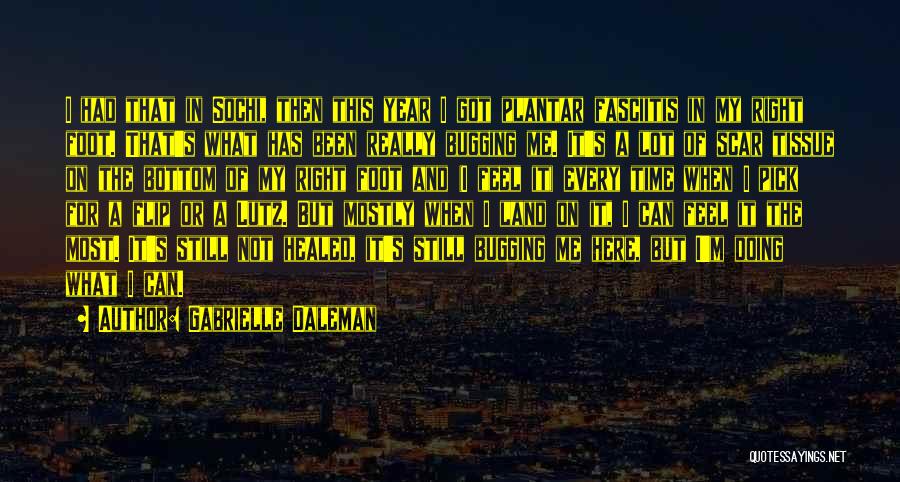 I had that in Sochi, then this year I got plantar fasciitis in my right foot. That's what has been really bugging me. It's a lot of scar tissue on the bottom of my right foot and I feel it every time when I pick for a flip or a Lutz. But mostly when I land on it. I can feel it the most. It's still not healed. It's still bugging me here, but I'm doing what I can.

Author: Gabrielle Daleman

QUOTESSAYINGS.NET